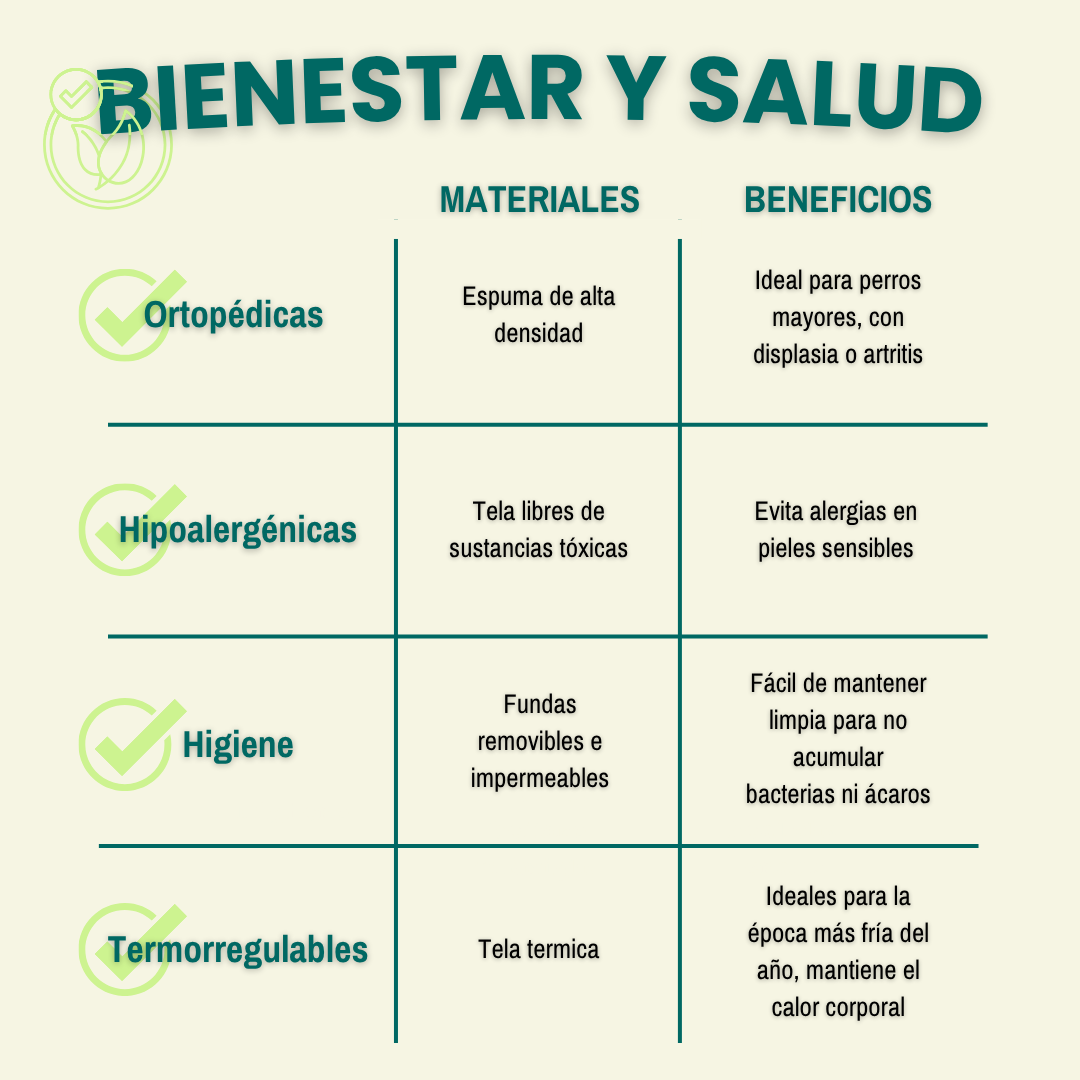 BIENESTAR Y SALUD

| | MATERIALES | BENEFICIOS |
|---|---|---|
| Ortopédicas | Espuma de alta densidad | Ideal para perros mayores, con displasia o artritis |
| Hipoalergénicas | Tela libres de sustancias tóxicas | Evita alergias en pieles sensibles |
| Higiene | Fundas removibles e impermeables | Fácil de mantener limpia para no acumular bacterias ni ácaros |
| Termorregulables | Tela termica | Ideales para la época más fría del año, mantiene el calor corporal |